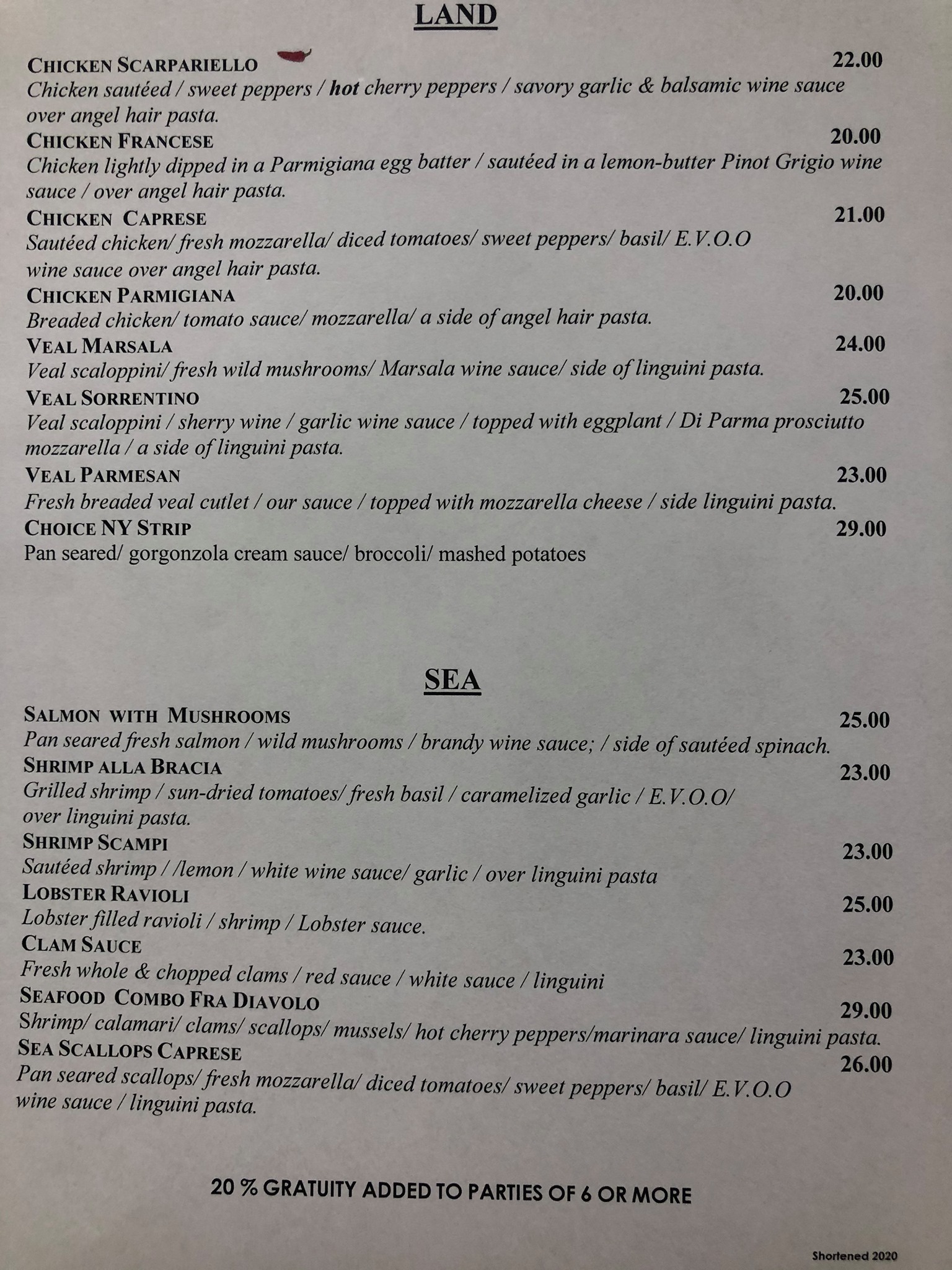 LAND

CHICKEN SCARPARIELLO 22.00
Chicken sautéed / sweet peppers / hot cherry peppers / savory garlic & balsamic wine sauce over angel hair pasta.

CHICKEN FRANCESE 20.00
Chicken lightly dipped in a Parmigiana egg batter / sautéed in a lemon-butter Pinot Grigio wine sauce / over angel hair pasta.

CHICKEN CAPRESE 21.00
Sautéed chicken/ fresh mozzarella/ diced tomatoes/ sweet peppers/ basil/ E.V.O.O wine sauce over angel hair pasta.

CHICKEN PARMIGIANA 20.00
Breaded chicken/ tomato sauce/ mozzarella/ a side of angel hair pasta.

VEAL MARSALA 24.00
Veal scaloppini/ fresh wild mushrooms/ Marsala wine sauce/ side of linguini pasta.

VEAL SORRENTINO 25.00
Veal scaloppini / sherry wine / garlic wine sauce / topped with eggplant / Di Parma prosciutto mozzarella / a side of linguini pasta.

VEAL PARMESAN 23.00
Fresh breaded veal cutlet / our sauce / topped with mozzarella cheese / side linguini pasta.

CHOICE NY STRIP 29.00
Pan seared/ gorgonzola cream sauce/ broccoli/ mashed potatoes

SEA

SALMON WITH MUSHROOMS 25.00
Pan seared fresh salmon / wild mushrooms / brandy wine sauce; / side of sautéed spinach.

SHRIMP ALLA BRACIA 23.00
Grilled shrimp / sun-dried tomatoes/ fresh basil / caramelized garlic / E.V.O.O/ over linguini pasta.

SHRIMP SCAMPI 23.00
Sautéed shrimp / /lemon / white wine sauce/ garlic / over linguini pasta

LOBSTER RAVIOLI 25.00
Lobster filled ravioli / shrimp / Lobster sauce.

CLAM SAUCE 23.00
Fresh whole & chopped clams / red sauce / white sauce / linguini

SEAFOOD COMBO FRA DIAVOLO 29.00
Shrimp/ calamari/ clams/ scallops/ mussels/ hot cherry peppers/marinara sauce/ linguini pasta.

SEA SCALLOPS CAPRESE 26.00
Pan seared scallops/ fresh mozzarella/ diced tomatoes/ sweet peppers/ basil/ E.V.O.O wine sauce / linguini pasta.

20 % GRATUITY ADDED TO PARTIES OF 6 OR MORE

Shortened 2020